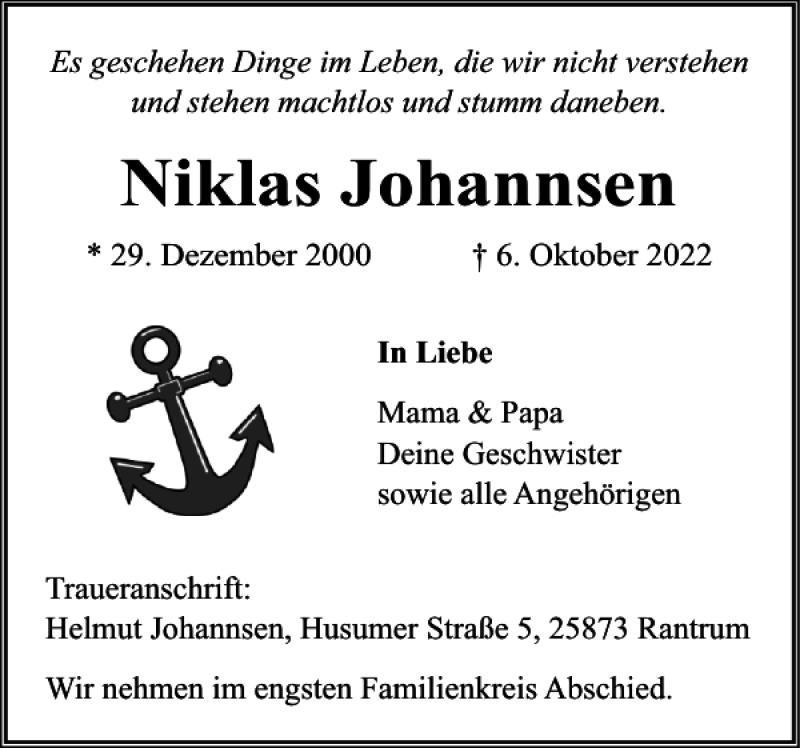 Es geschehen Dinge im Leben, die wir nicht verstehen und stehen machtlos und stumm daneben.

Niklas Johannsen

* 29. Dezember 2000 † 6. Oktober 2022

In Liebe

Mama & Papa
Deine Geschwister
sowie alle Angehörigen

Traueranschrift:
Helmut Johannsen, Husumer Straße 5, 25873 Rantrum

Wir nehmen im engsten Familienkreis Abschied.